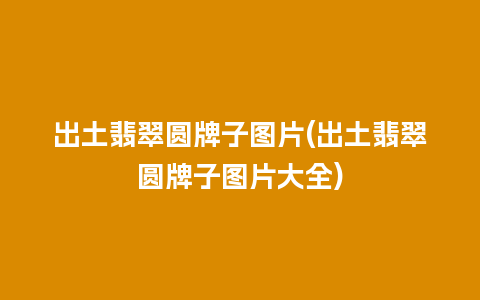 出土翡翠圆牌子图片(出土翡翠圆牌子图片大全)